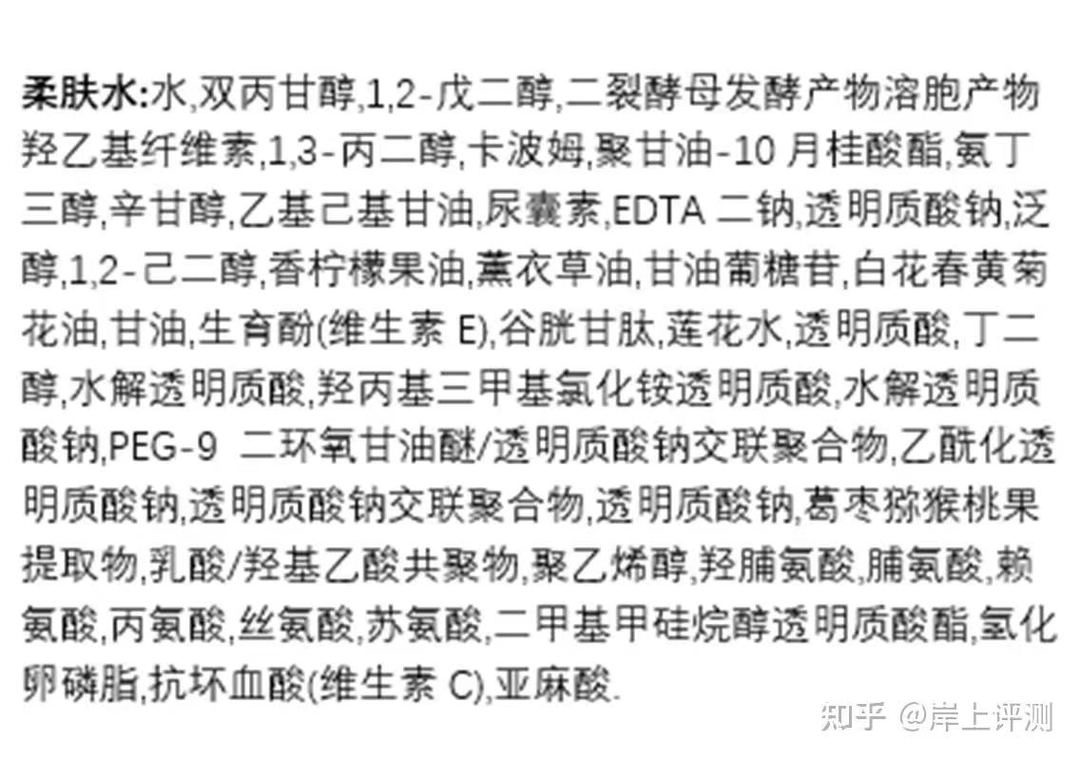 柔肤水:水,双丙甘醇,1,2-戊二醇,二裂酵母发酵产物溶胞产物羟乙基纤维素,1,3-丙二醇,卡波姆,聚甘油-10 月桂酸酯,氨丁三醇,辛甘醇,乙基己基甘油,尿囊素,EDTA 二钠,透明质酸钠,泛醇,1,2-己二醇,香柠檬果油,薰衣草油,甘油葡糖苷,白花春黄菊花油,甘油,生育酚(维生素 E),谷胱甘肽,莲花水,透明质酸,丁二醇,水解透明质酸,羟丙基三甲基氯化铵透明质酸,水解透明质酸钠,PEG-9 二环氧甘油醚/透明质酸钠交联聚合物,乙酰化透明质酸钠,透明质酸钠交联聚合物,透明质酸钠,葛枣猕猴桃果提取物,乳酸/羟基乙酸共聚物,聚乙烯醇,羟脯氨酸,脯氨酸,赖氨酸,丙氨酸,丝氨酸,苏氨酸,二甲基甲硅烷醇透明质酸酯,氢化卵磷脂,抗坏血酸(维生素 C),亚麻酸.

知乎 @岸上评测